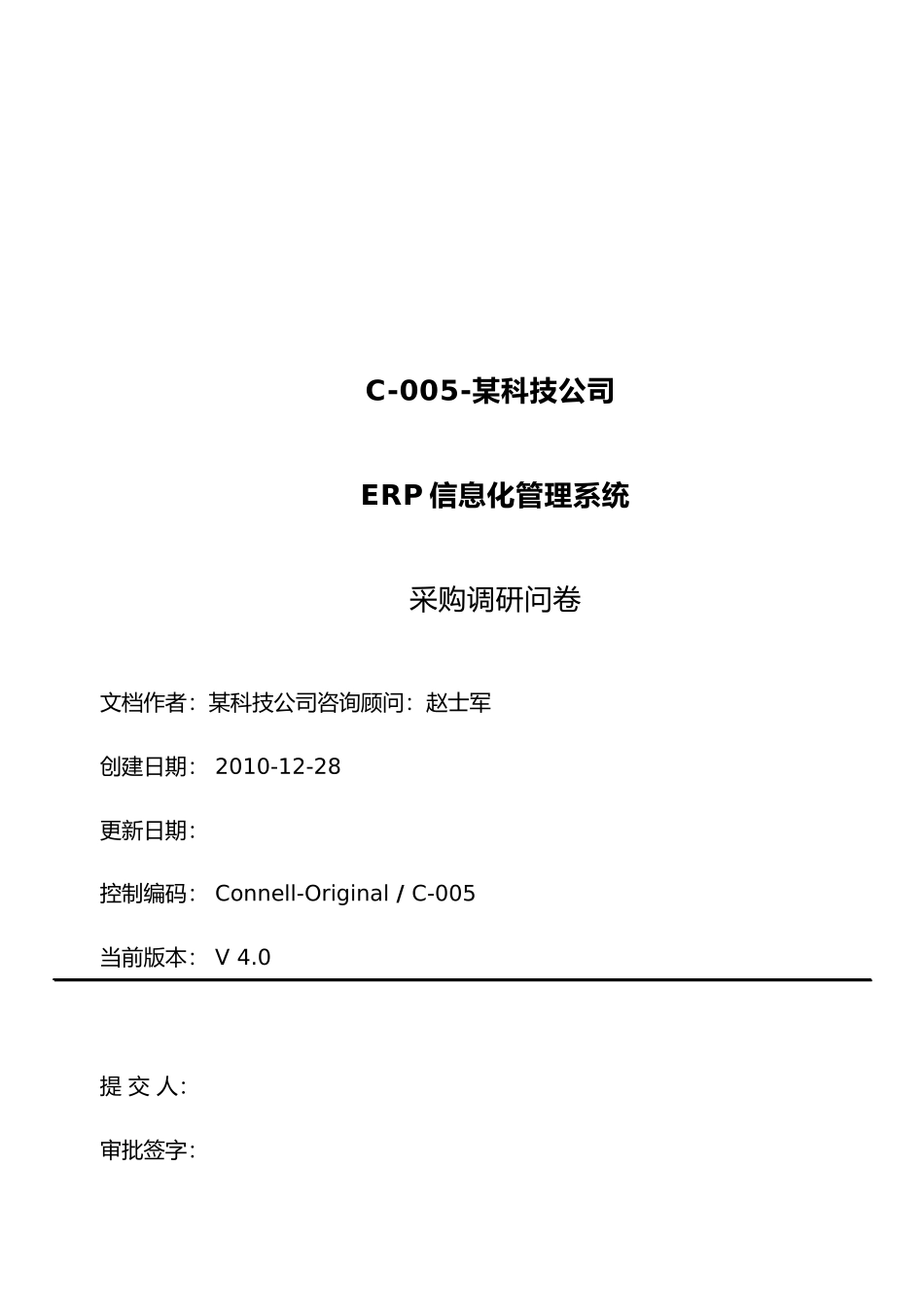 C-005-某科技公司

ERP 信息化管理系统

采购调研问卷

文档作者：某科技公司咨询顾问：赵士军

创建日期： 2010-12-28

更新日期：

控制编码： Connell-Original / C-005

当前版本： V 4.0

提 交 人：

审批签字：